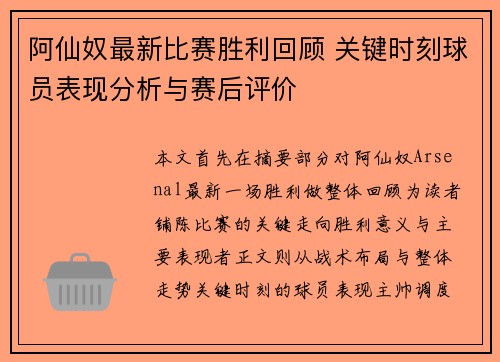 阿仙奴最新比赛胜利回顾 关键时刻球员表现分析与赛后评价

本文首先在摘要部分对阿仙奴Arsenal最新一场胜利做整体回顾为读者铺陈比赛的关键走向胜利意义与主要表现者正文则从战术布局与整体走势关键时刻的球员表现主帅调度